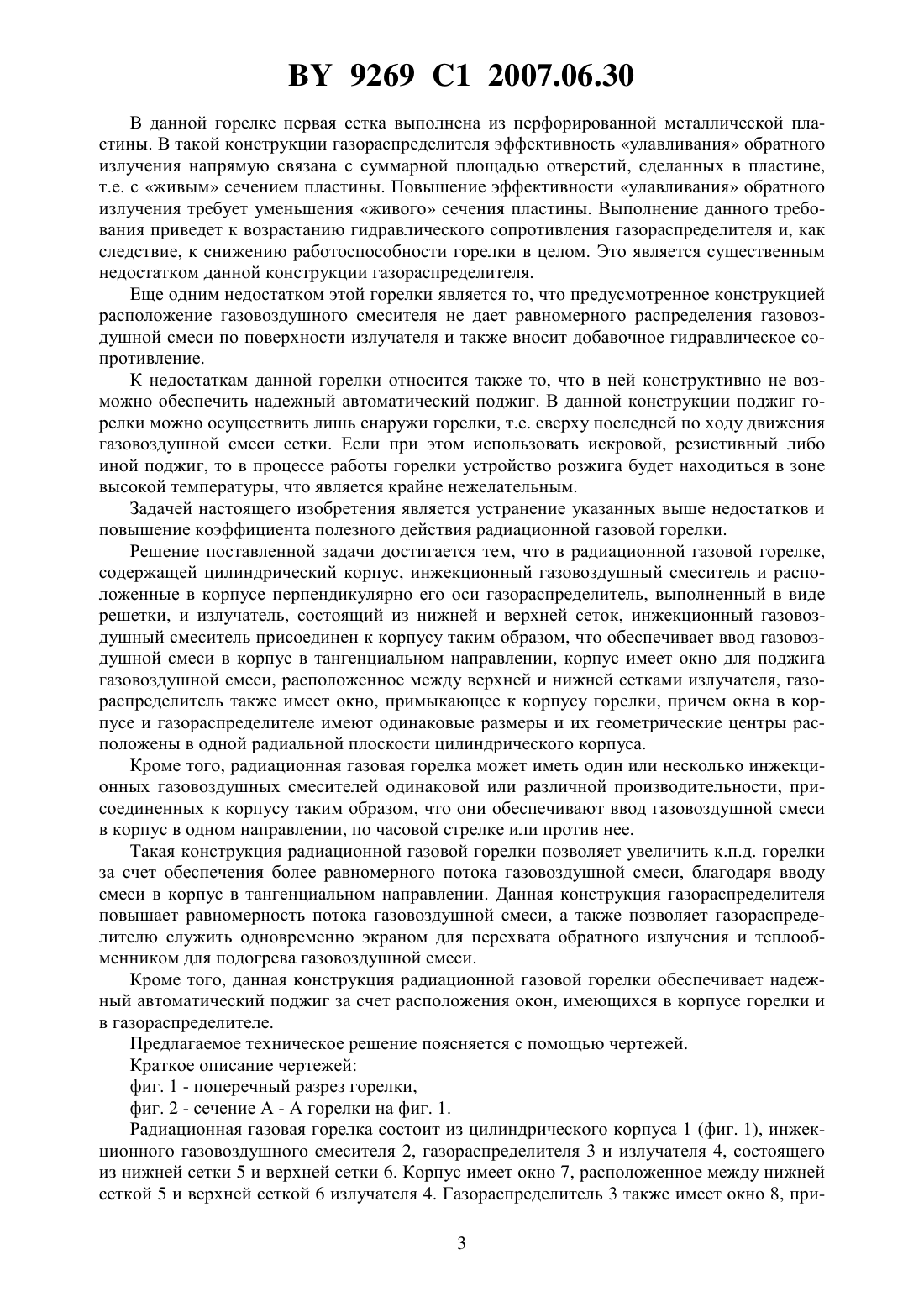 BY 9269 C1 2007.06.30

В данной горелке первая сетка выполнена из перфорированной металлической пластины. В такой конструкции газораспределителя эффективность «улавливания» обратного излучения напрямую связана с суммарной площадью отверстий, сделанных в пластине, т.е. с «живым» сечением пластины. Повышение эффективности «улавливания» обратного излучения требует уменьшения «живого» сечения пластины. Выполнение данного требования приведет к возрастанию гидравлического сопротивления газораспределителя и, как следствие, к снижению работоспособности горелки в целом. Это является существенным недостатком данной конструкции газораспределителя.

Еще одним недостатком этой горелки является то, что предусмотренное конструкцией расположение газовоздушного смесителя не дает равномерного распределения газовоздушной смеси по поверхности излучателя и также вносит добавочное гидравлическое сопротивление.

К недостаткам данной горелки относится также то, что в ней конструктивно не возможно обеспечить надежный автоматический поджиг. В данной конструкции поджиг горелки можно осуществить лишь снаружи горелки, т.е. сверху последней по ходу движения газовоздушной смеси сетки. Если при этом использовать искровой, резистивный либо иной поджиг, то в процессе работы горелки устройство розжига будет находиться в зоне высокой температуры, что является крайне нежелательным.

Задачей настоящего изобретения является устранение указанных выше недостатков и повышение коэффициента полезного действия радиационной газовой горелки.

Решение поставленной задачи достигается тем, что в радиационной газовой горелке, содержащей цилиндрический корпус, инжекционный газовоздушный смеситель и расположенные в корпусе перпендикулярно его оси газораспределитель, выполненный в виде решетки, и излучатель, состоящий из нижней и верхней сеток, инжекционный газовоздушный смеситель присоединен к корпусу таким образом, что обеспечивает ввод газовоздушной смеси в корпус в тангенциальном направлении, корпус имеет окно для поджига газовоздушной смеси, расположенное между верхней и нижней сетками излучателя, газораспределитель также имеет окно, примыкающее к корпусу горелки, причем окна в корпусе и газораспределителе имеют одинаковые размеры и их геометрические центры расположены в одной радиальной плоскости цилиндрического корпуса.

Кроме того, радиационная газовая горелка может иметь один или несколько инжекционных газовоздушных смесителей одинаковой или различной производительности, присоединенных к корпусу таким образом, что они обеспечивают ввод газовоздушной смеси в корпус в одном направлении, по часовой стрелке или против нее.

Такая конструкция радиационной газовой горелки позволяет увеличить к.п.д. горелки за счет обеспечения более равномерного потока газовоздушной смеси, благодаря вводу смеси в корпус в тангенциальном направлении. Данная конструкция газораспределителя повышает равномерность потока газовоздушной смеси, а также позволяет газораспределителю служить одновременно экраном для перехвата обратного излучения и теплообменником для подогрева газовоздушной смеси.

Кроме того, данная конструкция радиационной газовой горелки обеспечивает надежный автоматический поджиг за счет расположения окон, имеющихся в корпусе горелки и в газораспределителе.

Предлагаемое техническое решение поясняется с помощью чертежей.

Краткое описание чертежей:

фиг. 1 - поперечный разрез горелки,

фиг. 2 - сечение А - А горелки на фиг. 1.

Радиационная газовая горелка состоит из цилиндрического корпуса 1 (фиг. 1), инжекционного газовоздушного смесителя 2, газораспределителя 3 и излучателя 4, состоящего из нижней сетки 5 и верхней сетки 6. Корпус имеет окно 7, расположенное между нижней сеткой 5 и верхней сеткой 6 излучателя 4. Газораспределитель 3 также имеет окно 8, при-

3